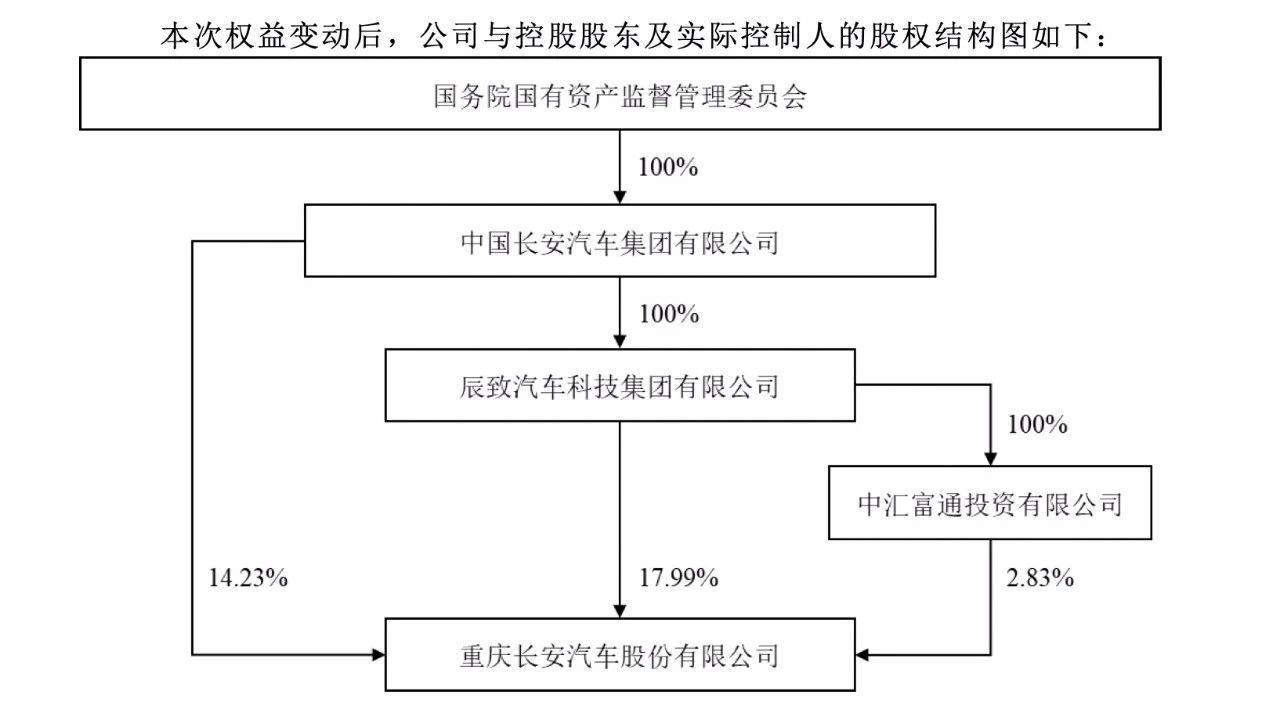 本次权益变动后，公司与控股股东及实际控制人的股权结构图如下：

国务院国有资产监督管理委员会

100%

中国长安汽车集团有限公司

100%

辰致汽车科技集团有限公司

100%

中汇富通投资有限公司

14.23%

17.99%

2.83%

重庆长安汽车股份有限公司